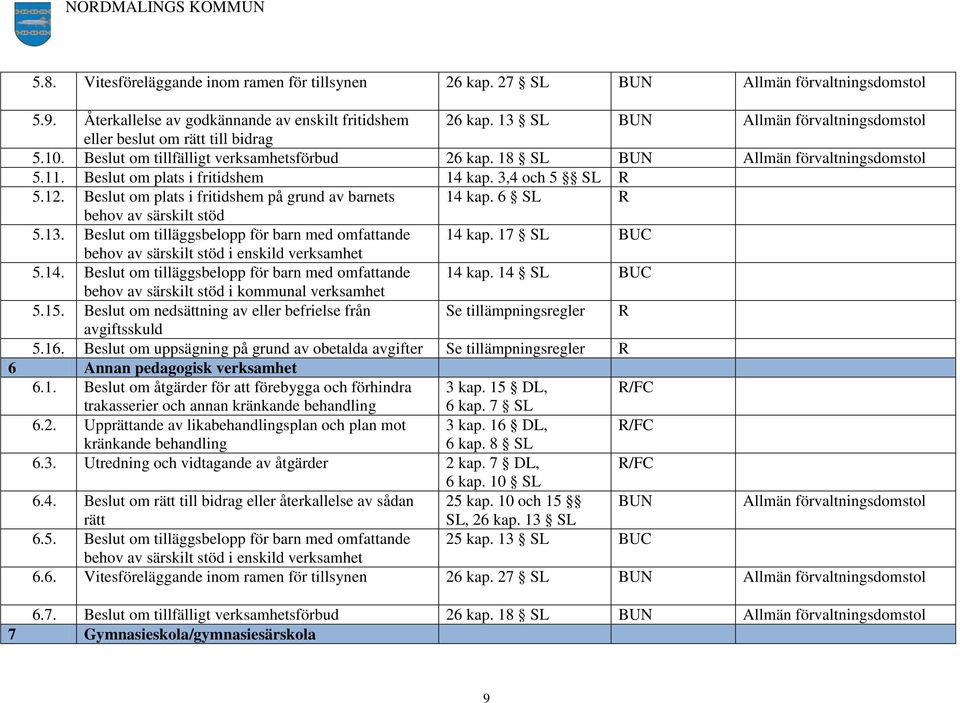 NORDMALINGS KOMMUN

| | | | | |
|---|---|---|---|---|
| 5.8. | Vitesföreläggande inom ramen för tillsynen | 26 kap. 27 § SL | BUN | Allmän förvaltningsdomstol |
| 5.9. | Återkallelse av godkännande av enskilt fritidshem eller beslut om rätt till bidrag | 26 kap. 13 § SL | BUN | Allmän förvaltningsdomstol |
| 5.10. | Beslut om tillfälligt verksamhetsförbud | 26 kap. 18 § SL | BUN | Allmän förvaltningsdomstol |
| 5.11. | Beslut om plats i fritidshem | 14 kap. 3,4 och 5 §§ SL | R | |
| 5.12. | Beslut om plats i fritidshem på grund av barnets behov av särskilt stöd | 14 kap. 6 § SL | R | |
| 5.13. | Beslut om tilläggsbelopp för barn med omfattande behov av särskilt stöd i enskild verksamhet | 14 kap. 17 § SL | BUC | |
| 5.14. | Beslut om tilläggsbelopp för barn med omfattande behov av särskilt stöd i kommunal verksamhet | 14 kap. 14 § SL | BUC | |
| 5.15. | Beslut om nedsättning av eller befrielse från avgiftsskuld | Se tillämpningsregler | R | |
| 5.16. | Beslut om uppsägning på grund av obetalda avgifter | Se tillämpningsregler | R | |
| 6 | Annan pedagogisk verksamhet | | | |
| 6.1. | Beslut om åtgärder för att förebygga och förhindra trakasserier och annan kränkande behandling | 3 kap. 15 § DL, 6 kap. 7 § SL | R/FC | |
| 6.2. | Upprättande av likabehandlingsplan och plan mot kränkande behandling | 3 kap. 16 § DL, 6 kap. 8 § SL | R/FC | |
| 6.3. | Utredning och vidtagande av åtgärder | 2 kap. 7 § DL, 6 kap. 10 § SL | R/FC | |
| 6.4. | Beslut om rätt till bidrag eller återkallelse av sådan rätt | 25 kap. 10 och 15 §§ SL, 26 kap. 13 § SL | BUN | Allmän förvaltningsdomstol |
| 6.5. | Beslut om tilläggsbelopp för barn med omfattande behov av särskilt stöd i enskild verksamhet | 25 kap. 13 § SL | BUC | |
| 6.6. | Vitesföreläggande inom ramen för tillsynen | 26 kap. 27 § SL | BUN | Allmän förvaltningsdomstol |
| 6.7. | Beslut om tillfälligt verksamhetsförbud | 26 kap. 18 § SL | BUN | Allmän förvaltningsdomstol |
| 7 | Gymnasieskola/gymnasiesärskola | | | |

9